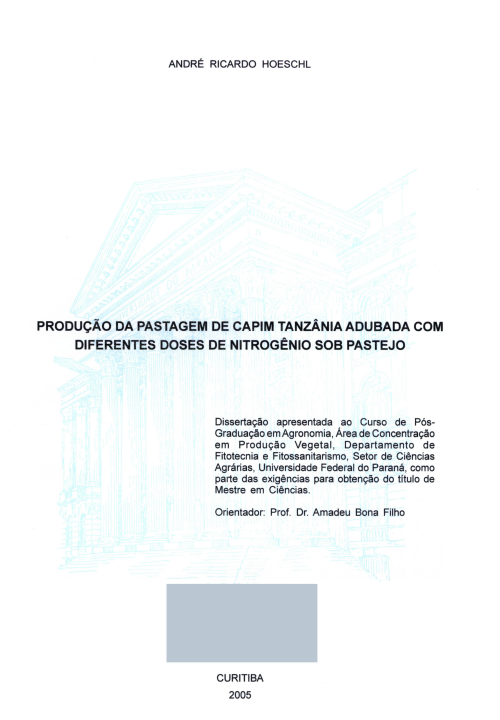 ANDRÉ RICARDO HOESCHL

PRODUÇÃO DA PASTAGEM DE CAPIM TANZÂNIA ADUBADA COM DIFERENTES DOSES DE NITROGÊNIO SOB PASTEJO

Dissertação apresentada ao Curso de Pós-Graduação em Agronomia, Área de Concentração em Produção Vegetal, Departamento de Fitotecnia e Fitossanitarismo, Setor de Ciências Agrárias, Universidade Federal do Paraná, como parte das exigências para obtenção do título de Mestre em Ciências.

Orientador: Prof. Dr. Amadeu Bona Filho

CURITIBA
2005